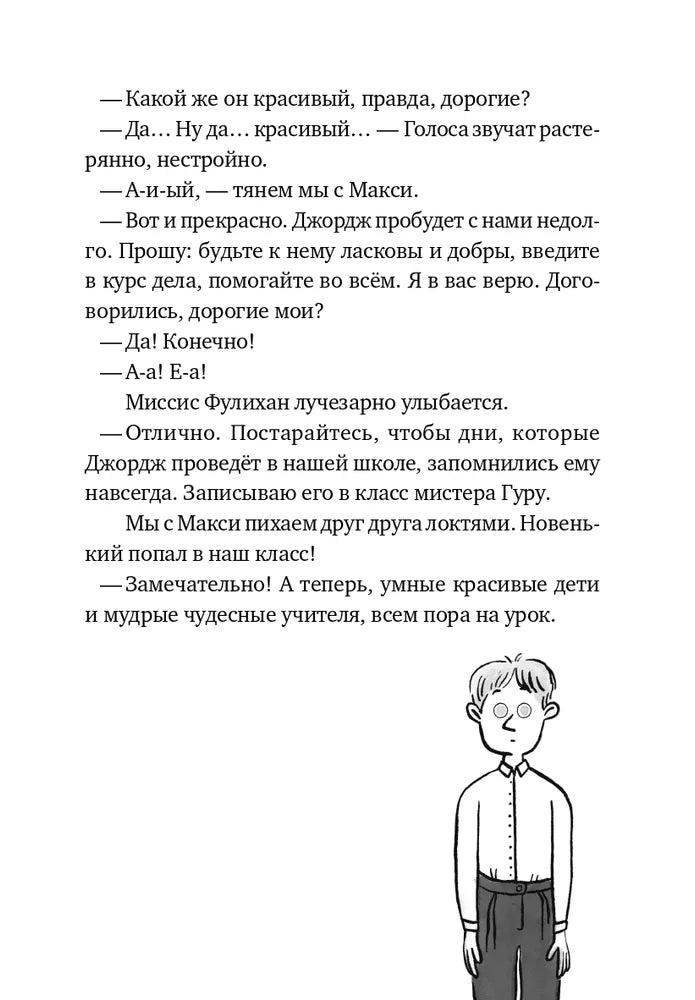 — Какой же он красивый, правда, дорогие?

— Да… Ну да… красивый… — Голоса звучат растерянно, нестройно.

— А-и-ый, — тянем мы с Макси.

— Вот и прекрасно. Джордж пробудет с нами недолго. Прошу: будьте к нему ласковы и добры, введите в курс дела, помогайте во всём. Я в вас верю. Договорились, дорогие мои?

— Да! Конечно!

— А-а! Е-а!

Миссис Фулихан лучезарно улыбается.

— Отлично. Постарайтесь, чтобы дни, которые Джордж проведёт в нашей школе, запомнились ему навсегда. Записываю его в класс мистера Гуру.

Мы с Макси пихаем друг друга локтями. Новенький попал в наш класс!

— Замечательно! А теперь, умные красивые дети и мудрые чудесные учителя, всем пора на урок.